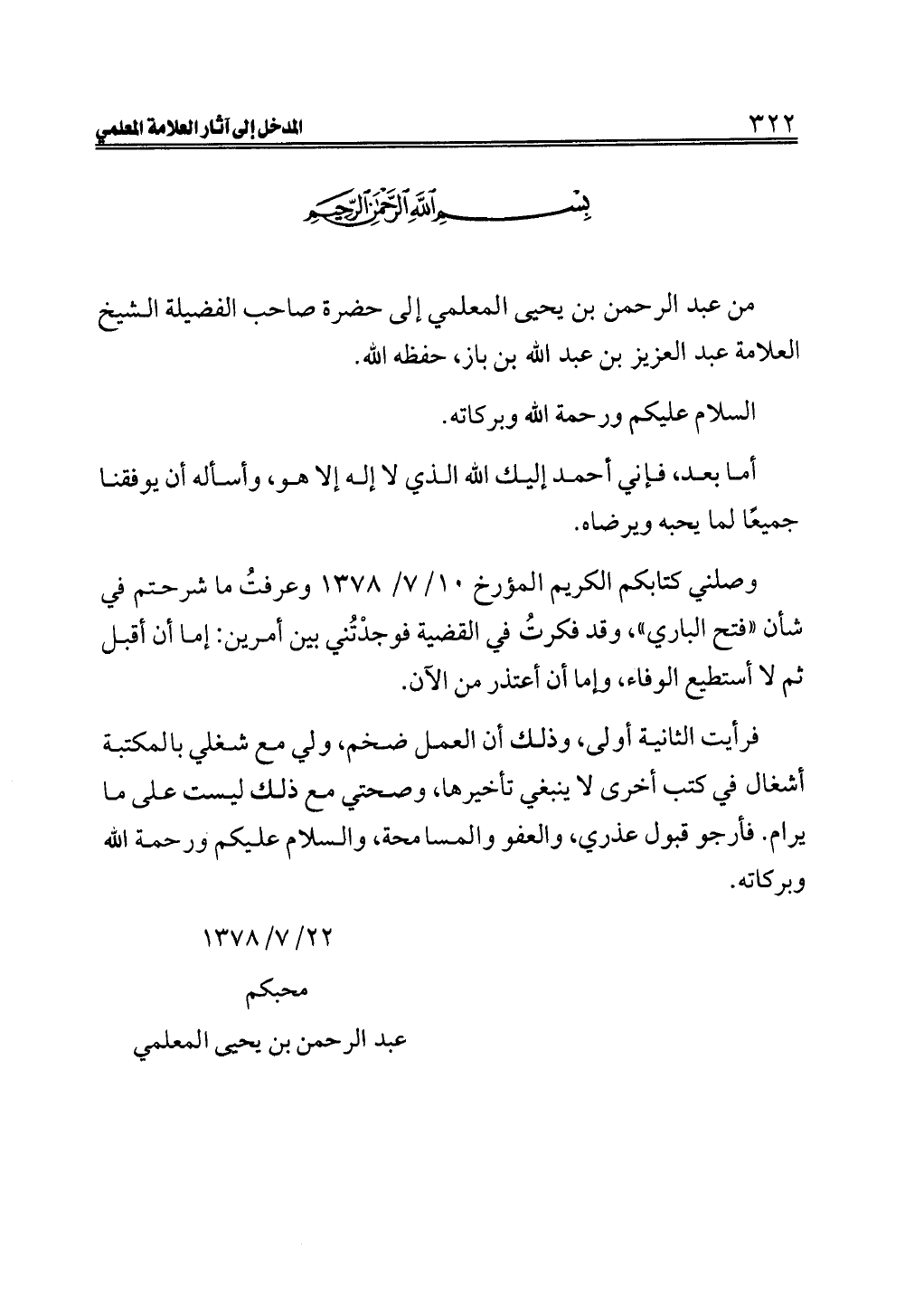 ٣٢٢ المدخل إلى آثار العلامة المعلمي

بسم الله الرحمن الرحيم

من عبد الرحمن بن يحيى المعلمي إلى حضرة صاحب الفضيلة الشيخ العلامة عبد العزيز بن عبد الله بن باز، حفظه الله.

السلام عليكم ورحمة الله وبركاته.

أما بعد، فإني أحمد إليك الله الذي لا إله إلا هو، وأسأله أن يوفقنا جميعًا لما يحبه ويرضاه.

وصلني كتابكم الكريم المؤرخ ١٠/ ٧/ ١٣٧٨ وعرفتُ ما شرحتم في شأن «فتح الباري»، وقد فكرتُ في القضية فوجدْتُني بين أمرين: إما أن أقبل ثم لا أستطيع الوفاء، وإما أن أعتذر من الآن.

فرأيت الثانية أولى، وذلك أن العمل ضخم، ولي مع شغلي بالمكتبة أشغال في كتب أخرى لا ينبغي تأخيرها، وصحتي مع ذلك ليست على ما يرام. فأرجو قبول عذري، والعفو والمسامحة، والسلام عليكم ورحمة الله وبركاته.

١٣٧٨/٧/٢٢

محبكم

عبد الرحمن بن يحيى المعلمي